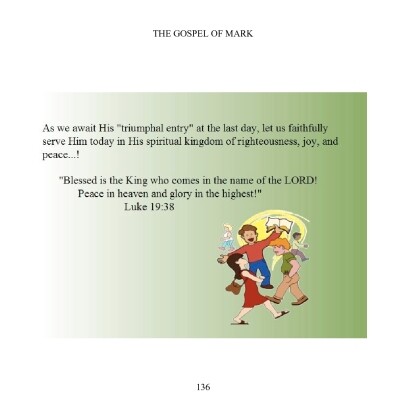 THE GOSPEL OF MARK

As we await His "triumphal entry" at the last day, let us faithfully serve Him today in His spiritual kingdom of righteousness, joy, and peace...!

"Blessed is the King who comes in the name of the LORD!
Peace in heaven and glory in the highest!"
Luke 19:38

136